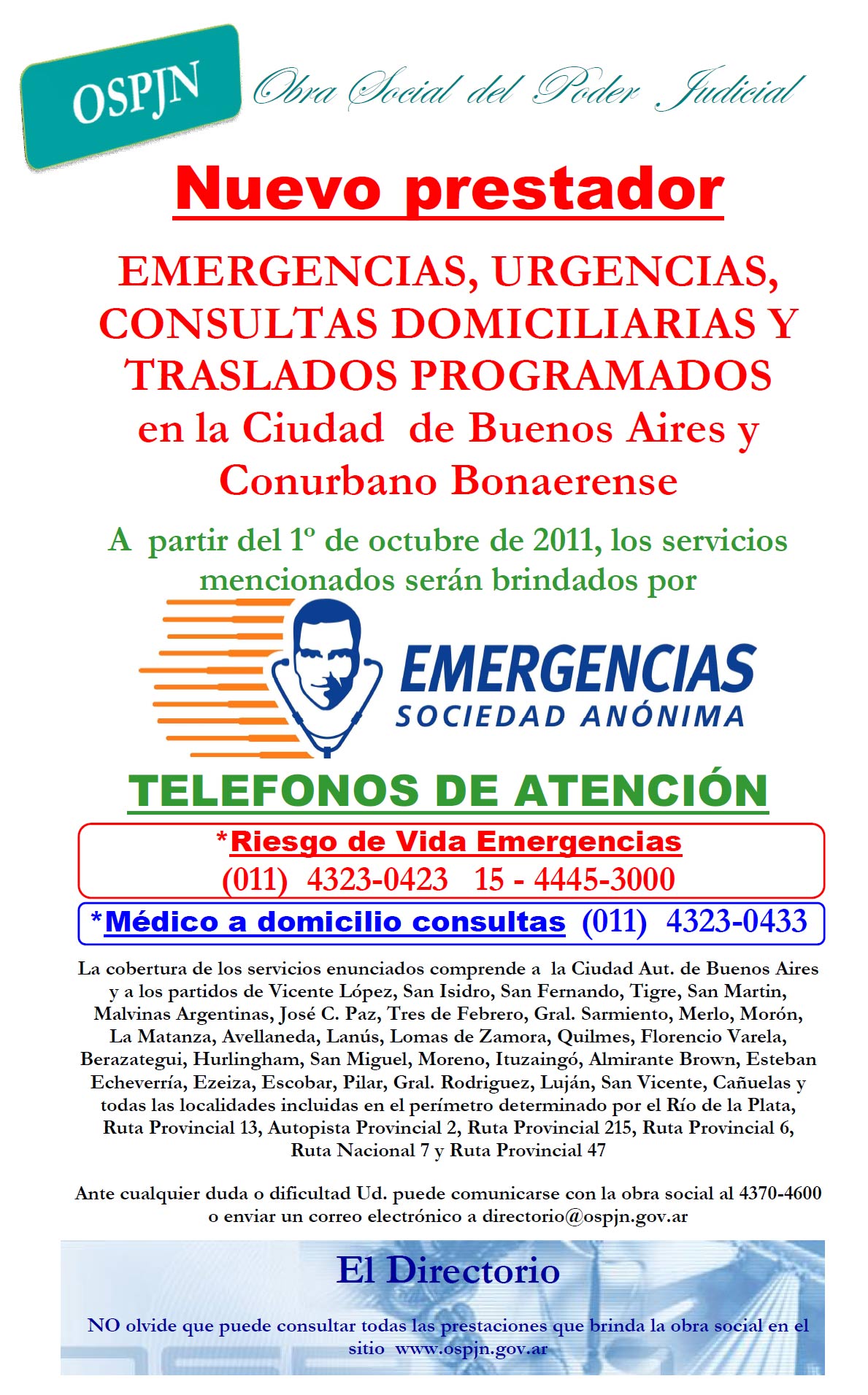 OSPJN Obra Social del Poder Judicial

Nuevo prestador

EMERGENCIAS, URGENCIAS, CONSULTAS DOMICILIARIAS Y TRASLADOS PROGRAMADOS en la Ciudad de Buenos Aires y Conurbano Bonaerense

A partir del 1º de octubre de 2011, los servicios mencionados serán brindados por

EMERGENCIAS SOCIEDAD ANÓNIMA

TELEFONOS DE ATENCIÓN

*Riesgo de Vida Emergencias
(011) 4323-0423 15 - 4445-3000

*Médico a domicilio consultas (011) 4323-0433

La cobertura de los servicios enunciados comprende a la Ciudad Aut. de Buenos Aires y a los partidos de Vicente López, San Isidro, San Fernando, Tigre, San Martin, Malvinas Argentinas, José C. Paz, Tres de Febrero, Gral. Sarmiento, Merlo, Morón, La Matanza, Avellaneda, Lanús, Lomas de Zamora, Quilmes, Florencio Varela, Berazategui, Hurlingham, San Miguel, Moreno, Ituzaingó, Almirante Brown, Esteban Echeverría, Ezeiza, Escobar, Pilar, Gral. Rodriguez, Luján, San Vicente, Cañuelas y todas las localidades incluidas en el perímetro determinado por el Río de la Plata, Ruta Provincial 13, Autopista Provincial 2, Ruta Provincial 215, Ruta Provincial 6, Ruta Nacional 7 y Ruta Provincial 47

Ante cualquier duda o dificultad Ud. puede comunicarse con la obra social al 4370-4600 o enviar un correo electrónico a directorio@ospjn.gov.ar

El Directorio

NO olvide que puede consultar todas las prestaciones que brinda la obra social en el sitio www.ospjn.gov.ar